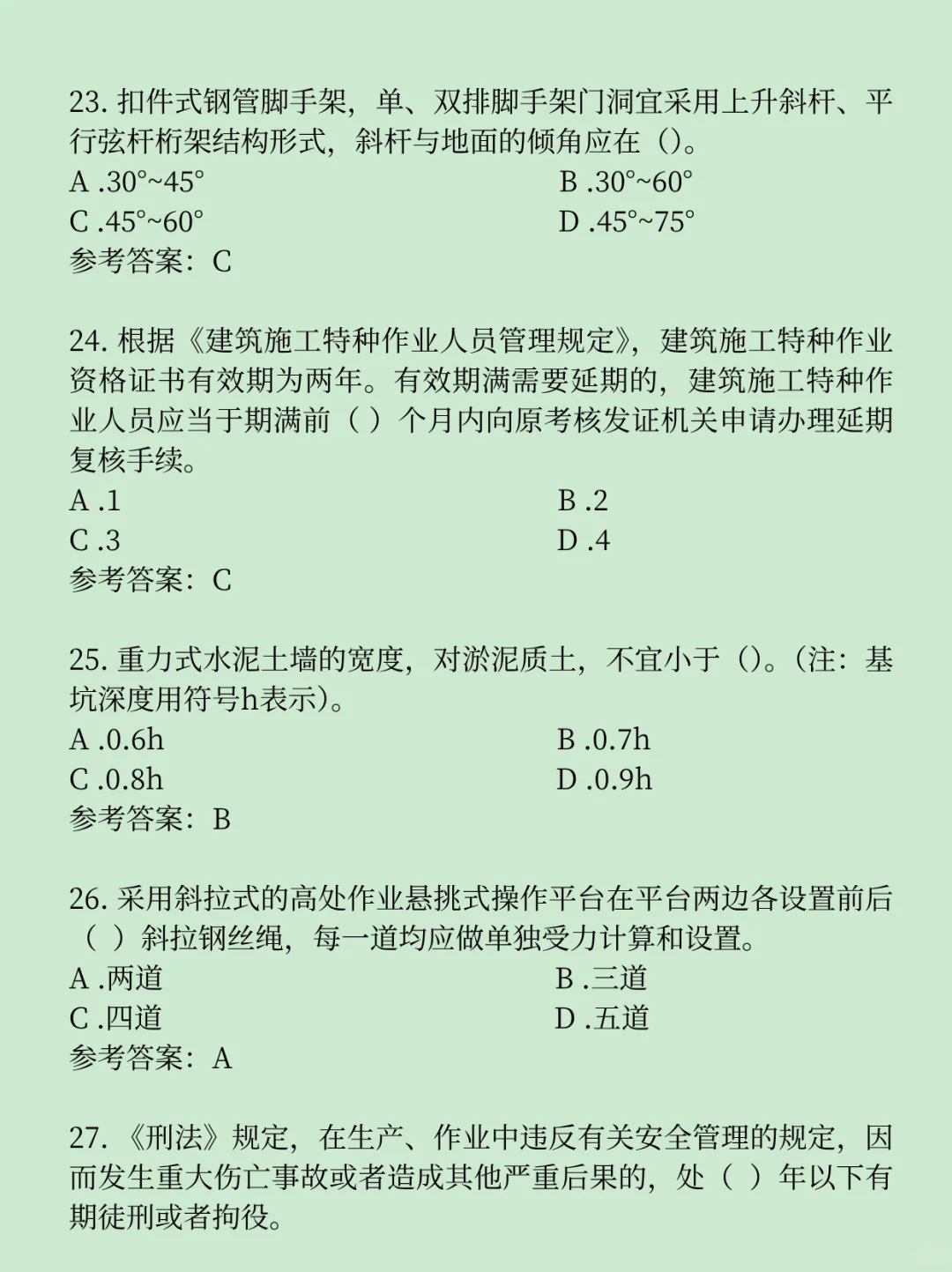 23. 扣件式钢管脚手架，单、双排脚手架门洞宜采用上升斜杆、平行弦杆桁架结构形式，斜杆与地面的倾角应在（）。
A .30°~45°
B .30°~60°
C .45°~60°
D .45°~75°
参考答案：C

24. 根据《建筑施工特种作业人员管理规定》，建筑施工特种作业资格证书有效期为两年。有效期满需要延期的，建筑施工特种作业人员应当于期满前（ ）个月内向原考核发证机关申请办理延期复核手续。
A .1
B .2
C .3
D .4
参考答案：C

25. 重力式水泥土墙的宽度，对淤泥质土，不宜小于（）。(注：基坑深度用符号h表示)。
A .0.6h
B .0.7h
C .0.8h
D .0.9h
参考答案：B

26. 采用斜拉式的高处作业悬挑式操作平台在平台两边各设置前后（ ）斜拉钢丝绳，每一道均应做单独受力计算和设置。
A .两道
B .三道
C .四道
D .五道
参考答案：A

27. 《刑法》规定，在生产、作业中违反有关安全管理的规定，因而发生重大伤亡事故或者造成其他严重后果的，处（ ）年以下有期徒刑或者拘役。